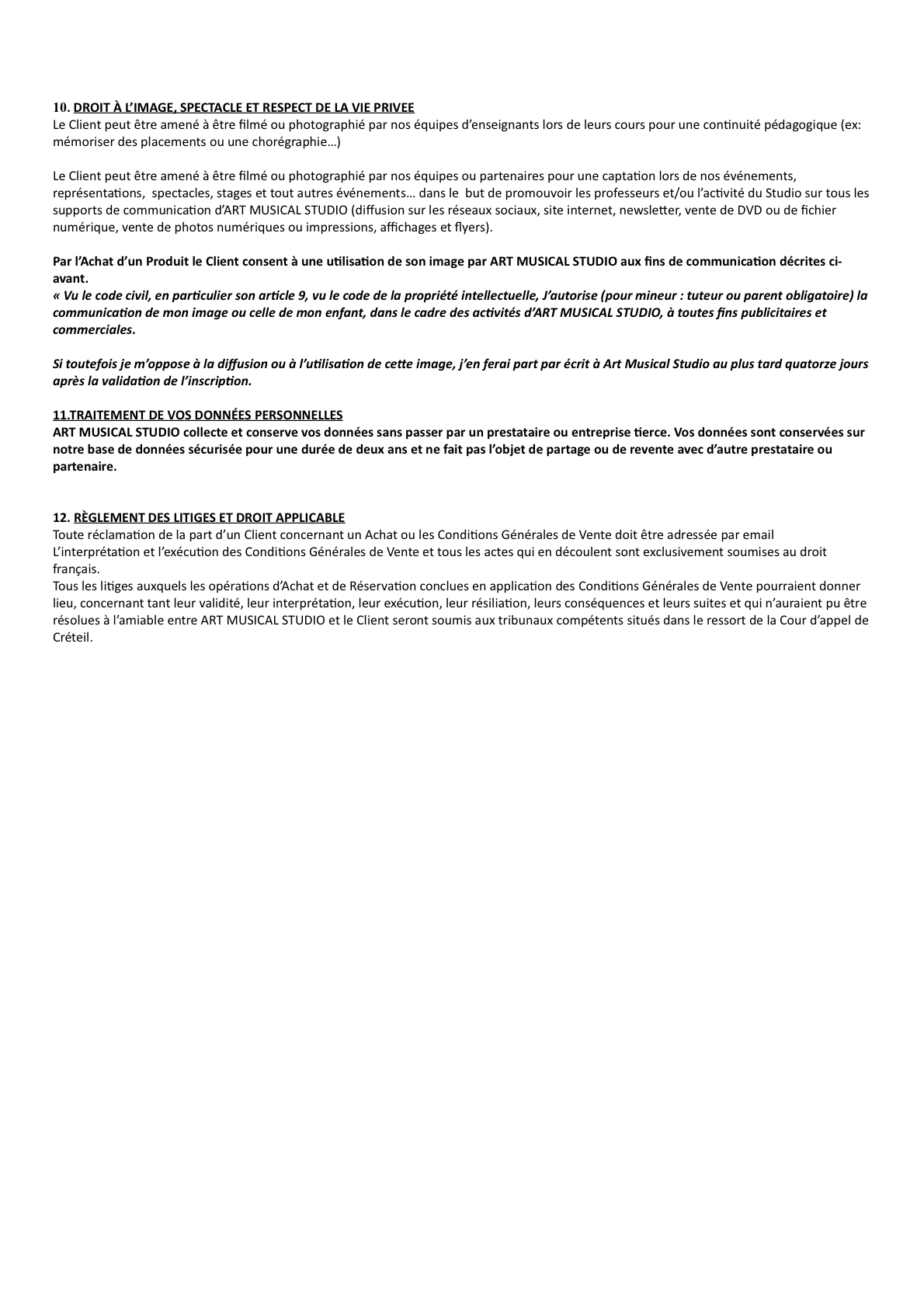 10. DROIT À L'IMAGE, SPECTACLE ET RESPECT DE LA VIE PRIVEE
Le Client peut être amené à être filmé ou photographié par nos équipes d'enseignants lors de leurs cours pour une continuité pédagogique (ex: mémoriser des placements ou une chorégraphie…)

Le Client peut être amené à être filmé ou photographié par nos équipes ou partenaires pour une captation lors de nos événements, représentations, spectacles, stages et tout autres événements… dans le but de promouvoir les professeurs et/ou l'activité du Studio sur tous les supports de communication d'ART MUSICAL STUDIO (diffusion sur les réseaux sociaux, site internet, newsletter, vente de DVD ou de fichier numérique, vente de photos numériques ou impressions, affichages et flyers).

Par l'Achat d'un Produit le Client consent à une utilisation de son image par ART MUSICAL STUDIO aux fins de communication décrites ci-avant.
« Vu le code civil, en particulier son article 9, vu le code de la propriété intellectuelle, J'autorise (pour mineur : tuteur ou parent obligatoire) la communication de mon image ou celle de mon enfant, dans le cadre des activités d'ART MUSICAL STUDIO, à toutes fins publicitaires et commerciales.

Si toutefois je m'oppose à la diffusion ou à l'utilisation de cette image, j'en ferai part par écrit à Art Musical Studio au plus tard quatorze jours après la validation de l'inscription.

11.TRAITEMENT DE VOS DONNÉES PERSONNELLES
ART MUSICAL STUDIO collecte et conserve vos données sans passer par un prestataire ou entreprise tierce. Vos données sont conservées sur notre base de données sécurisée pour une durée de deux ans et ne fait pas l'objet de partage ou de revente avec d'autre prestataire ou partenaire.

12. RÈGLEMENT DES LITIGES ET DROIT APPLICABLE
Toute réclamation de la part d'un Client concernant un Achat ou les Conditions Générales de Vente doit être adressée par email
L'interprétation et l'exécution des Conditions Générales de Vente et tous les actes qui en découlent sont exclusivement soumises au droit français.
Tous les litiges auxquels les opérations d'Achat et de Réservation conclues en application des Conditions Générales de Vente pourraient donner lieu, concernant tant leur validité, leur interprétation, leur exécution, leur résiliation, leurs conséquences et leurs suites et qui n'auraient pu être résolues à l'amiable entre ART MUSICAL STUDIO et le Client seront soumis aux tribunaux compétents situés dans le ressort de la Cour d'appel de Créteil.